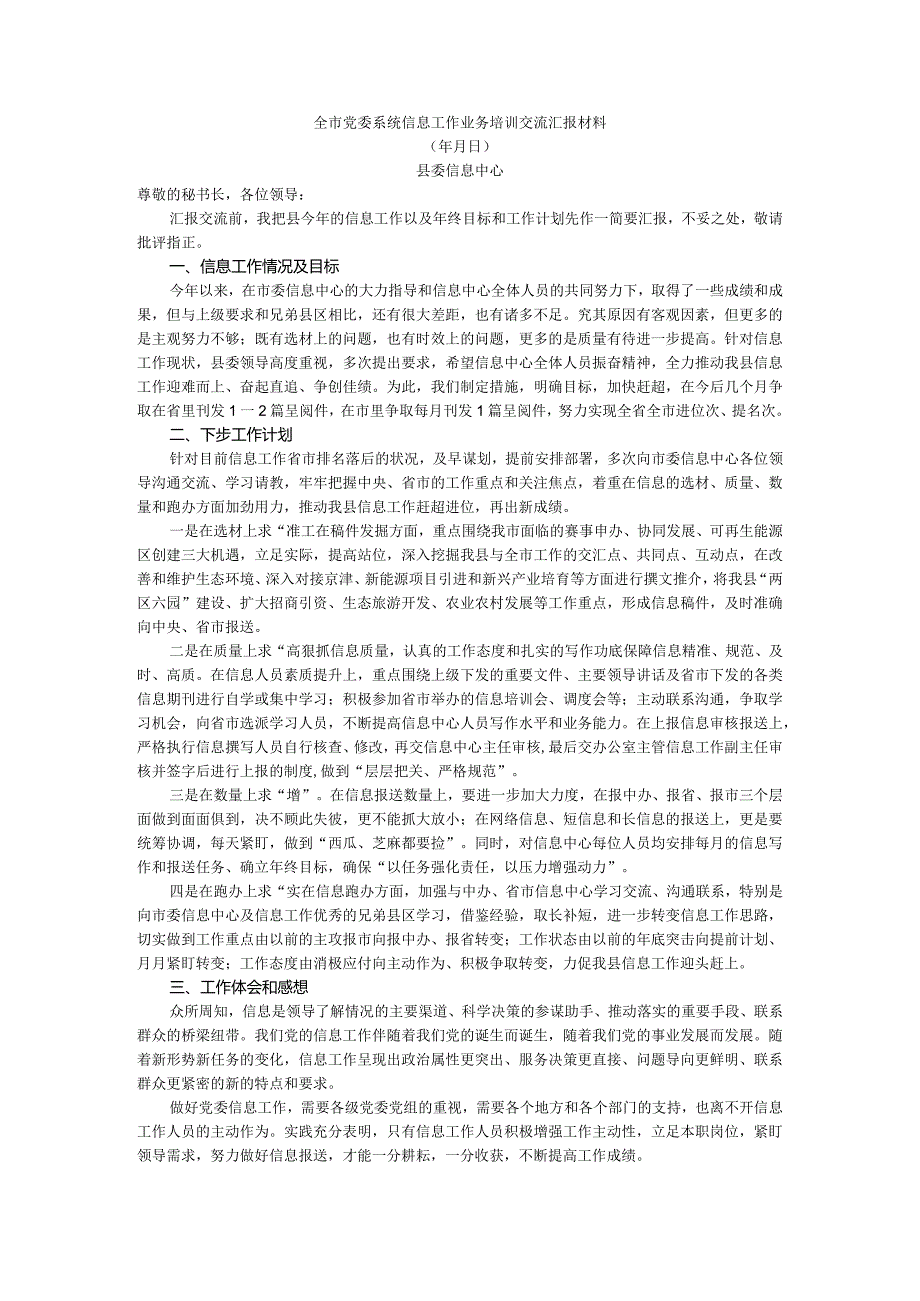 全市党委系统信息工作业务培训交流汇报材料
（年月日）
县委信息中心

尊敬的秘书长，各位领导：

汇报交流前，我把县今年的信息工作以及年终目标和工作计划先作一简要汇报，不妥之处，敬请批评指正。

一、信息工作情况及目标

今年以来，在市委信息中心的大力指导和信息中心全体人员的共同努力下，取得了一些成绩和成果，但与上级要求和兄弟县区相比，还有很大差距，也有诸多不足。究其原因有客观因素，但更多的是主观努力不够；既有选材上的问题，也有时效上的问题，更多的是质量有待进一步提高。针对信息工作现状，县委领导高度重视，多次提出要求，希望信息中心全体人员振奋精神，全力推动我县信息工作迎难而上、奋起直追、争创佳绩。为此，我们制定措施，明确目标，加快赶超，在今后几个月争取在省里刊发1一2篇呈阅件，在市里争取每月刊发1篇呈阅件，努力实现全省全市进位次、提名次。

二、下步工作计划

针对目前信息工作省市排名落后的状况，及早谋划，提前安排部署，多次向市委信息中心各位领导沟通交流、学习请教，牢牢把握中央、省市的工作重点和关注焦点，着重在信息的选材、质量、数量和跑办方面加劲用力，推动我县信息工作赶超进位，再出新成绩。

一是在选材上求“准工在稿件发掘方面，重点围绕我市面临的赛事申办、协同发展、可再生能源区创建三大机遇，立足实际，提高站位，深入挖掘我县与全市工作的交汇点、共同点、互动点，在改善和维护生态环境、深入对接京津、新能源项目引进和新兴产业培育等方面进行撰文推介，将我县“两区六园”建设、扩大招商引资、生态旅游开发、农业农村发展等工作重点，形成信息稿件，及时准确向中央、省市报送。

二是在质量上求“高狠抓信息质量，认真的工作态度和扎实的写作功底保障信息精准、规范、及时、高质。在信息人员素质提升上，重点围绕上级下发的重要文件、主要领导讲话及省市下发的各类信息期刊进行自学或集中学习；积极参加省市举办的信息培训会、调度会等；主动联系沟通，争取学习机会，向省市选派学习人员，不断提高信息中心人员写作水平和业务能力。在上报信息审核报送上，严格执行信息撰写人员自行核查、修改，再交信息中心主任审核，最后交办公室主管信息工作副主任审核并签字后进行上报的制度，做到“层层把关、严格规范”。

三是在数量上求“增”。在信息报送数量上，要进一步加大力度，在报中办、报省、报市三个层面做到面面俱到，决不顾此失彼，更不能抓大放小；在网络信息、短信息和长信息的报送上，更是要统筹协调，每天紧盯，做到“西瓜、芝麻都要捡”。同时，对信息中心每位人员均安排每月的信息写作和报送任务、确立年终目标，确保“以任务强化责任，以压力增强动力”。

四是在跑办上求“实在信息跑办方面，加强与中办、省市信息中心学习交流、沟通联系，特别是向市委信息中心及信息工作优秀的兄弟县区学习，借鉴经验，取长补短，进一步转变信息工作思路，切实做到工作重点由以前的主攻报市向报中办、报省转变；工作状态由以前的年底突击向提前计划、月月紧盯转变；工作态度由消极应付向主动作为、积极争取转变，力促我县信息工作迎头赶上。

三、工作体会和感想

众所周知，信息是领导了解情况的主要渠道、科学决策的参谋助手、推动落实的重要手段、联系群众的桥梁纽带。我们党的信息工作伴随着我们党的诞生而诞生，随着我们党的事业发展而发展。随着新形势新任务的变化，信息工作呈现出政治属性更突出、服务决策更直接、问题导向更鲜明、联系群众更紧密的新的特点和要求。

做好党委信息工作，需要各级党委党组的重视，需要各个地方和各个部门的支持，也离不开信息工作人员的主动作为。实践充分表明，只有信息工作人员积极增强工作主动性，立足本职岗位，紧盯领导需求，努力做好信息报送，才能一分耕耘，一分收获，不断提高工作成绩。